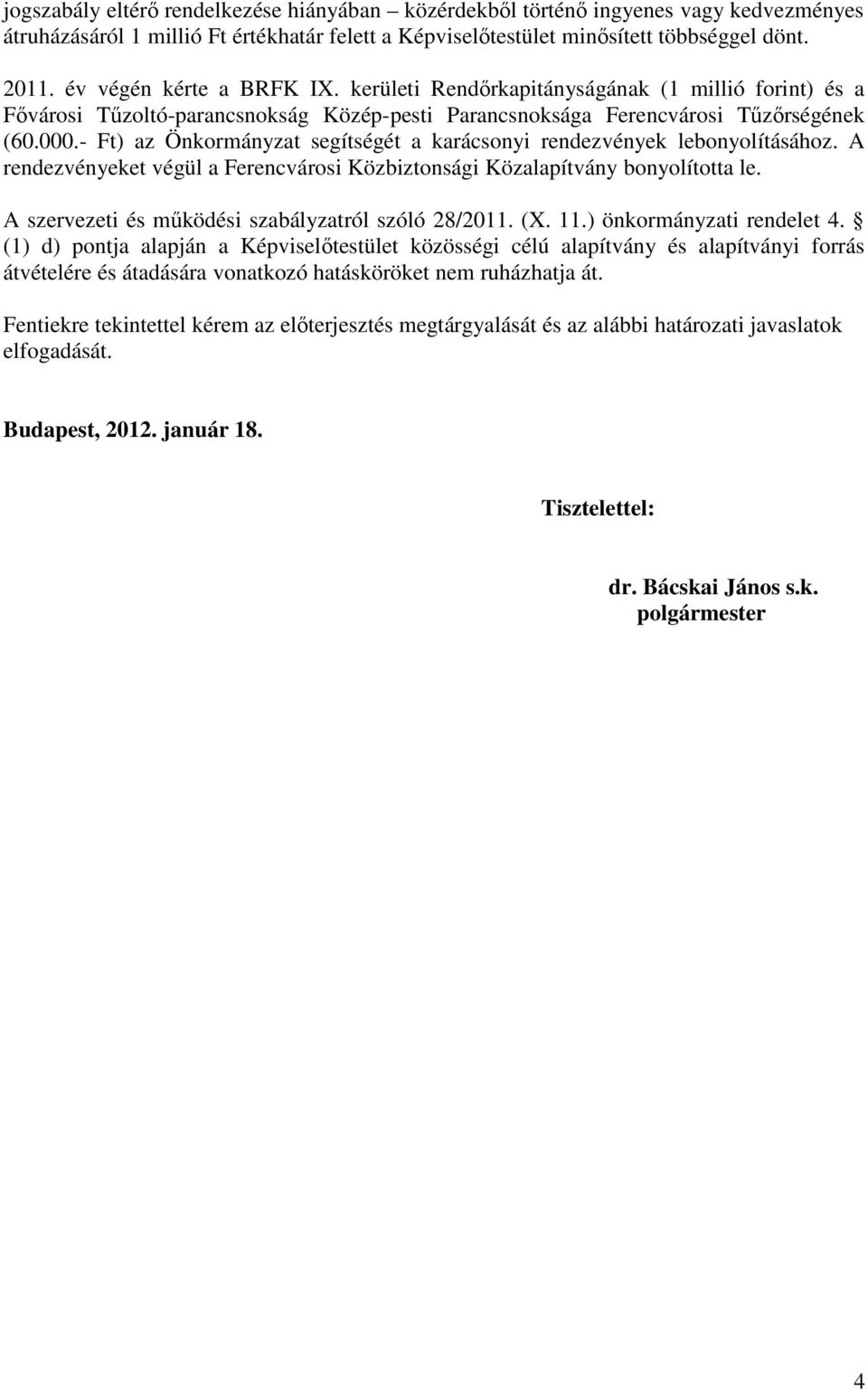 jogszabály eltérő rendelkezése hiányában – közérdekből történő ingyenes vagy kedvezményes átruházásáról 1 millió Ft értékhatár felett a Képviselőtestület minősített többséggel dönt.

2011. év végén kérte a BRFK IX. kerületi Rendőrkapitányságának (1 millió forint) és a Fővárosi Tűzoltó-parancsnokság Közép-pesti Parancsnoksága Ferencvárosi Tűzőrségének (60.000.- Ft) az Önkormányzat segítségét a karácsonyi rendezvények lebonyolításához. A rendezvényeket végül a Ferencvárosi Közbiztonsági Közalapítvány bonyolította le.

A szervezeti és működési szabályzatról szóló 28/2011. (X. 11.) önkormányzati rendelet 4. § (1) d) pontja alapján a Képviselőtestület közösségi célú alapítvány és alapítványi forrás átvételére és átadására vonatkozó hatásköröket nem ruházhatja át.

Fentiekre tekintettel kérem az előterjesztés megtárgyalását és az alábbi határozati javaslatok elfogadását.

Budapest, 2012. január 18.

Tisztelettel:

dr. Bácskai János s.k.
polgármester

4